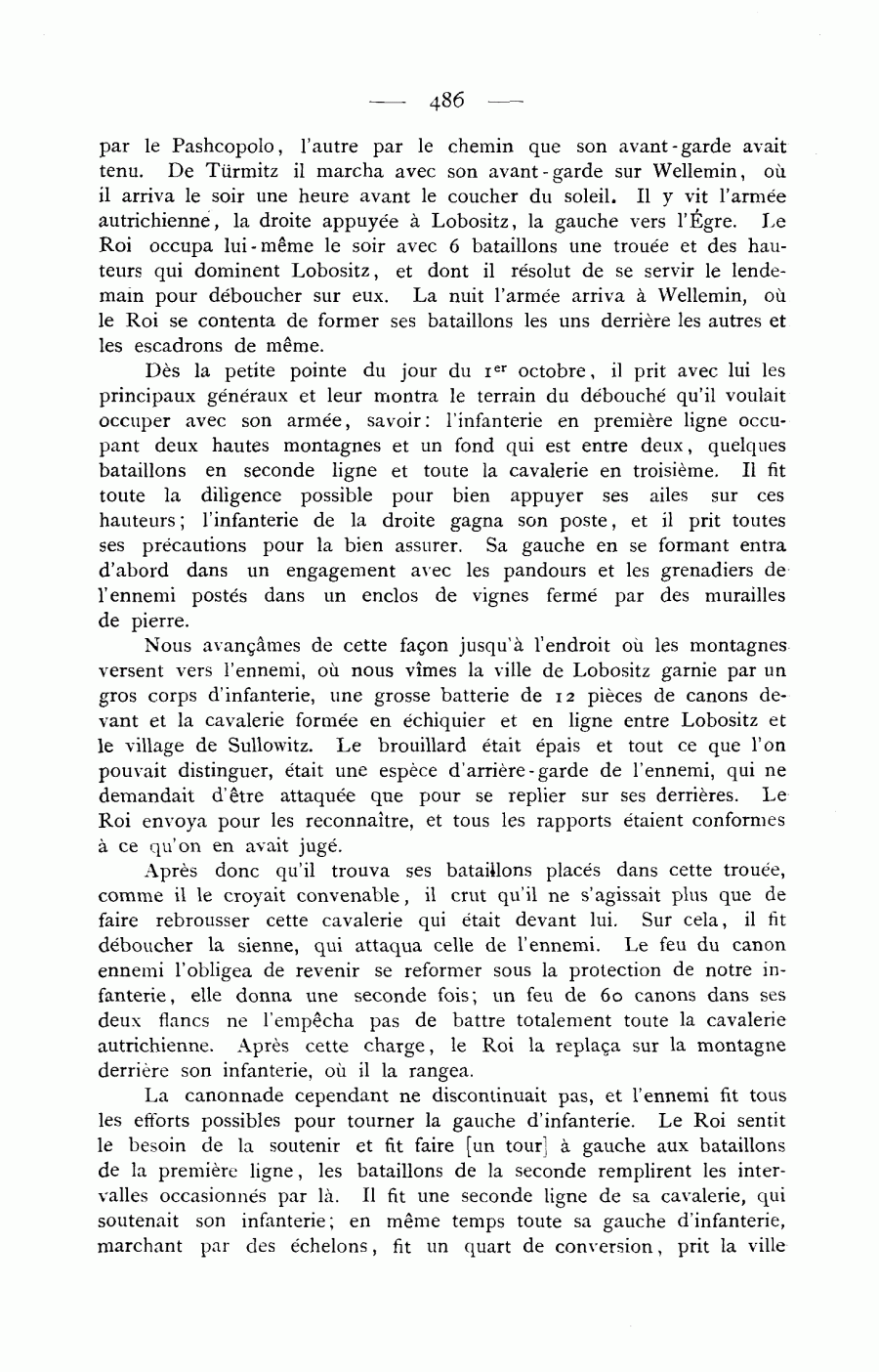 — 486 —

par le Pashcopolo, l'autre par le chemin que son avant-garde avait tenu. De Türmitz il marcha avec son avant-garde sur Wellemin, où il arriva le soir une heure avant le coucher du soleil. Il y vit l'armée autrichienne, la droite appuyée à Lobositz, la gauche vers l'Égre. Le Roi occupa lui-même le soir avec 6 bataillons une trouée et des hauteurs qui dominent Lobositz, et dont il résolut de se servir le lendemain pour déboucher sur eux. La nuit l'armée arriva à Wellemin, où le Roi se contenta de former ses bataillons les uns derrière les autres et les escadrons de même.

Dès la petite pointe du jour du 1$^{er}$ octobre, il prit avec lui les principaux généraux et leur montra le terrain du débouché qu'il voulait occuper avec son armée, savoir: l'infanterie en première ligne occupant deux hautes montagnes et un fond qui est entre deux, quelques bataillons en seconde ligne et toute la cavalerie en troisième. Il fit toute la diligence possible pour bien appuyer ses ailes sur ces hauteurs; l'infanterie de la droite gagna son poste, et il prit toutes ses précautions pour la bien assurer. Sa gauche en se formant entra d'abord dans un engagement avec les pandours et les grenadiers de l'ennemi postés dans un enclos de vignes fermé par des murailles de pierre.

Nous avançâmes de cette façon jusqu'à l'endroit où les montagnes versent vers l'ennemi, où nous vîmes la ville de Lobositz garnie par un gros corps d'infanterie, une grosse batterie de 12 pièces de canons devant et la cavalerie formée en échiquier et en ligne entre Lobositz et le village de Sullowitz. Le brouillard était épais et tout ce que l'on pouvait distinguer, était une espèce d'arrière-garde de l'ennemi, qui ne demandait d'être attaquée que pour se replier sur ses derrières. Le Roi envoya pour les reconnaître, et tous les rapports étaient conformes à ce qu'on en avait jugé.

Après donc qu'il trouva ses bataillons placés dans cette trouée, comme il le croyait convenable, il crut qu'il ne s'agissait plus que de faire rebrousser cette cavalerie qui était devant lui. Sur cela, il fit déboucher la sienne, qui attaqua celle de l'ennemi. Le feu du canon ennemi l'obligea de revenir se reformer sous la protection de notre infanterie, elle donna une seconde fois; un feu de 60 canons dans ses deux flancs ne l'empêcha pas de battre totalement toute la cavalerie autrichienne. Après cette charge, le Roi la replaça sur la montagne derrière son infanterie, où il la rangea.

La canonnade cependant ne discontinuait pas, et l'ennemi fit tous les efforts possibles pour tourner la gauche d'infanterie. Le Roi sentit le besoin de la soutenir et fit faire [un tour] à gauche aux bataillons de la première ligne, les bataillons de la seconde remplirent les intervalles occasionnés par là. Il fit une seconde ligne de sa cavalerie, qui soutenait son infanterie; en même temps toute sa gauche d'infanterie, marchant par des échelons, fit un quart de conversion, prit la ville